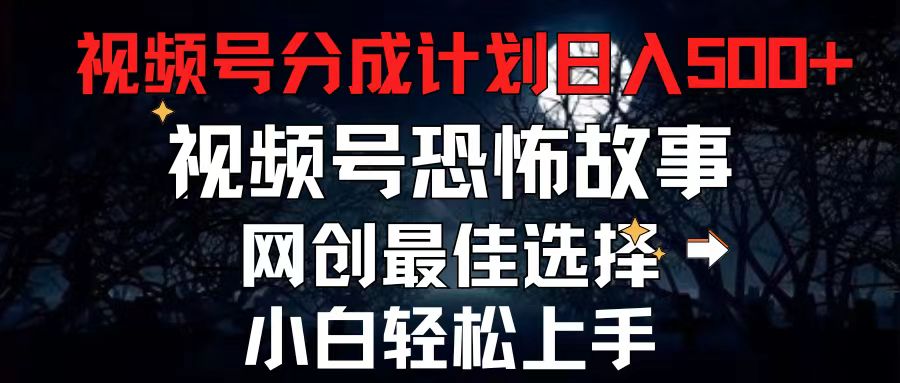 视频号分成计划日入500+
视频号恐怖故事
网创最佳选择
小白轻松上手